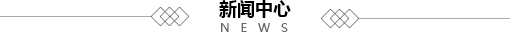 新闻中心
NEWS